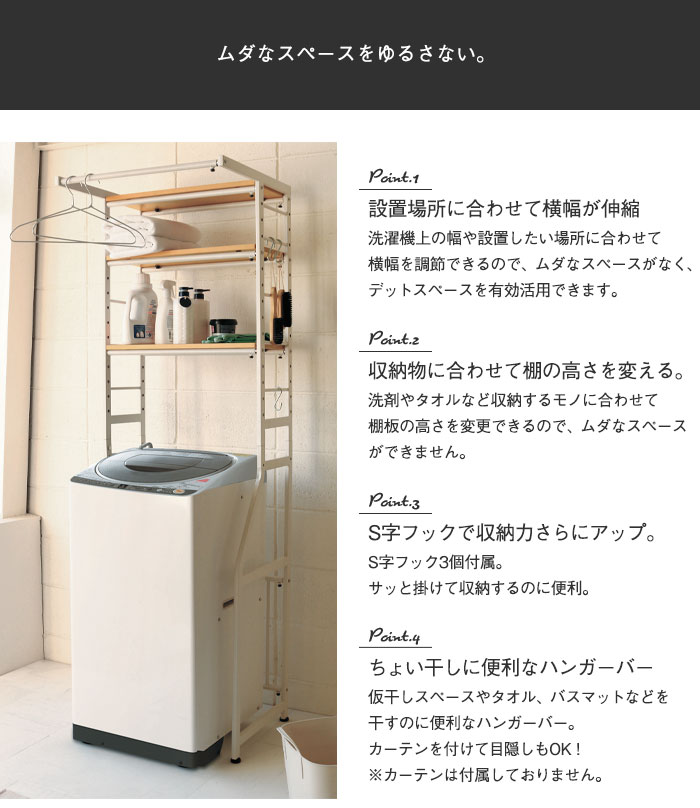 ムダなスペースをゆるさない。

Point.1

設置場所に合わせて横幅が伸縮

洗濯機上の幅や設置したい場所に合わせて横幅を調節できるので、ムダなスペースがなく、デットスペースを有効活用できます。

Point.2

収納物に合わせて棚の高さを変える。

洗剤やタオルなど収納するモノに合わせて棚板の高さを変更できるので、ムダなスペースができません。

Point.3

S字フックで収納力さらにアップ。

S字フック3個付属。
サッと掛けて収納するのに便利。

Point.4

ちょい干しに便利なハンガーバー

仮干しスペースやタオル、バスマットなどを干すのに便利なハンガーバー。
カーテンを付けて目隠しもOK！
※カーテンは付属しておりません。